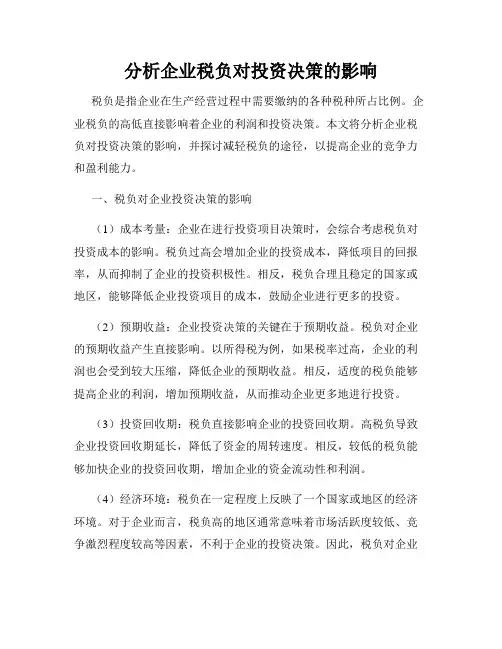 分析企业税负对投资决策的影响

税负是指企业在生产经营过程中需要缴纳的各种税种所占比例。企业税负的高低直接影响着企业的利润和投资决策。本文将分析企业税负对投资决策的影响，并探讨减轻税负的途径，以提高企业的竞争力和盈利能力。

一、税负对企业投资决策的影响

（1）成本考量：企业在进行投资项目决策时，会综合考虑税负对投资成本的影响。税负过高会增加企业的投资成本，降低项目的回报率，从而抑制了企业的投资积极性。相反，税负合理且稳定的国家或地区，能够降低企业投资项目的成本，鼓励企业进行更多的投资。

（2）预期收益：企业投资决策的关键在于预期收益。税负对企业的预期收益产生直接影响。以所得税为例，如果税率过高，企业的利润也会受到较大压缩，降低企业的预期收益。相反，适度的税负能够提高企业的利润，增加预期收益，从而推动企业更多地进行投资。

（3）投资回收期：税负直接影响企业的投资回收期。高税负导致企业投资回收期延长，降低了资金的周转速度。相反，较低的税负能够加快企业的投资回收期，增加企业的资金流动性和利润。

（4）经济环境：税负在一定程度上反映了一个国家或地区的经济环境。对于企业而言，税负高的地区通常意味着市场活跃度较低、竞争激烈程度较高等因素，不利于企业的投资决策。因此，税负对企业